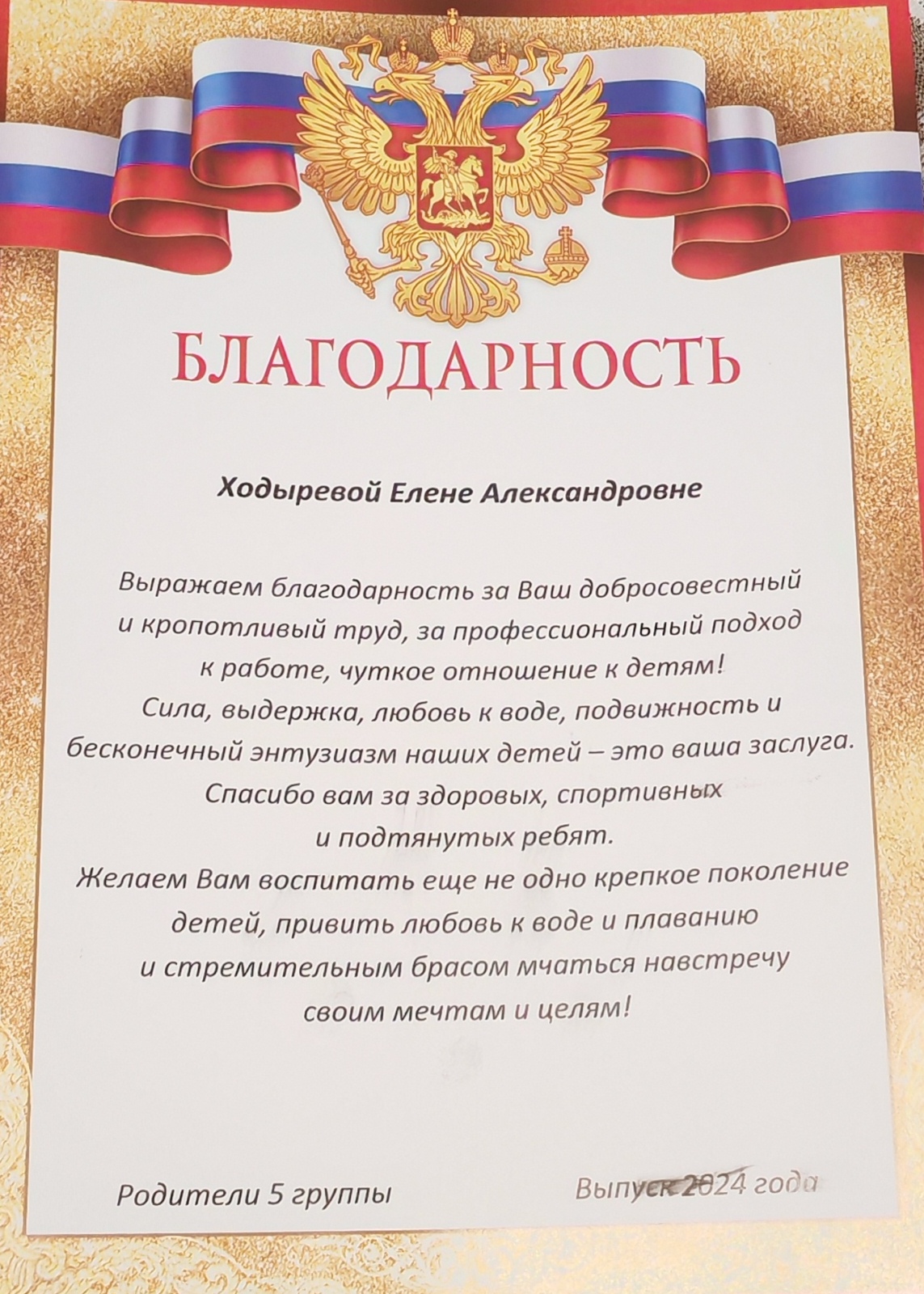 БЛАГОДАРНОСТЬ

Ходыревой Елене Александровне

Выражаем благодарность за Ваш добросовестный и кропотливый труд, за профессиональный подход к работе, чуткое отношение к детям! Сила, выдержка, любовь к воде, подвижность и бесконечный энтузиазм наших детей – это ваша заслуга. Спасибо вам за здоровых, спортивных и подтянутых ребят. Желаем Вам воспитать еще не одно крепкое поколение детей, привить любовь к воде и плаванию и стремительным брасом мчаться навстречу своим мечтам и целям!

Родители 5 группы

Выпуск 2024 года